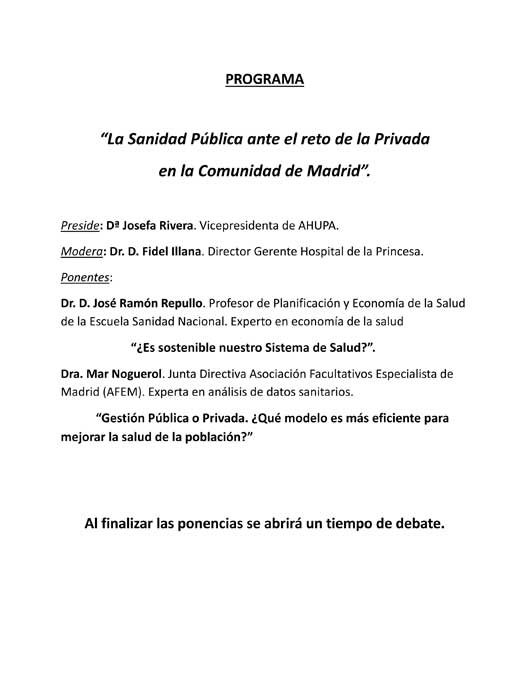 PROGRAMA

"La Sanidad Pública ante el reto de la Privada en la Comunidad de Madrid".

Preside: Dª Josefa Rivera. Vicepresidenta de AHUPA.

Modera: Dr. D. Fidel Illana. Director Gerente Hospital de la Princesa.

Ponentes:

Dr. D. José Ramón Repullo. Profesor de Planificación y Economía de la Salud de la Escuela Sanidad Nacional. Experto en economía de la salud

"¿Es sostenible nuestro Sistema de Salud?".

Dra. Mar Noguerol. Junta Directiva Asociación Facultativos Especialista de Madrid (AFEM). Experta en análisis de datos sanitarios.

"Gestión Pública o Privada. ¿Qué modelo es más eficiente para mejorar la salud de la población?"

Al finalizar las ponencias se abrirá un tiempo de debate.